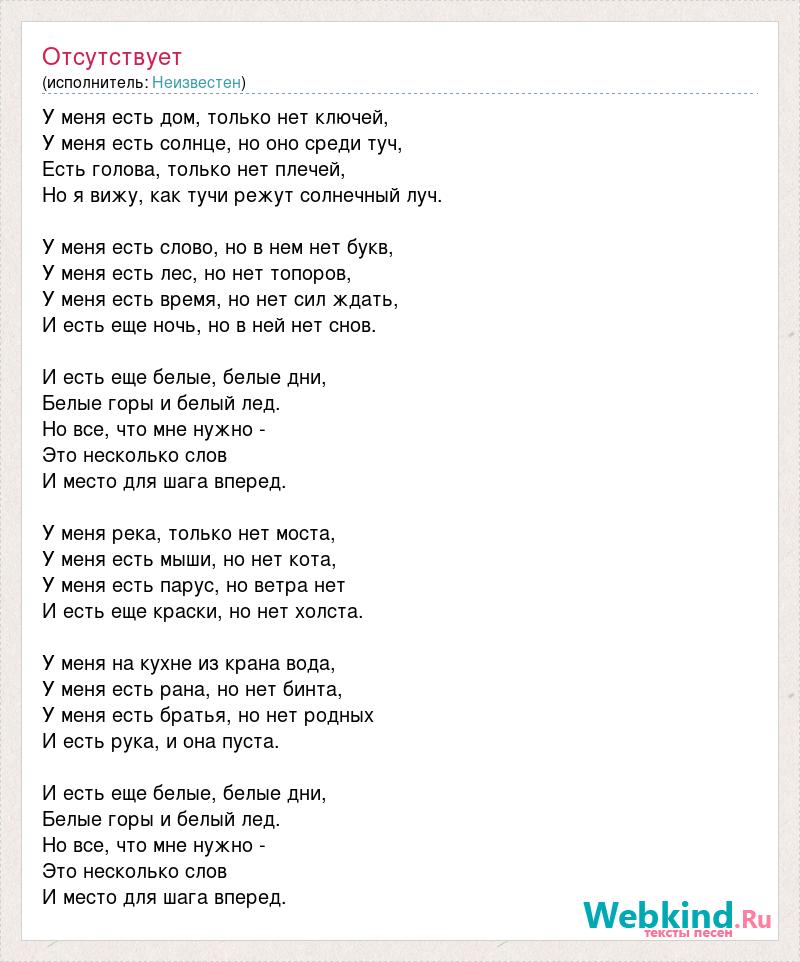 Отсутствует
(исполнитель: Неизвестен)

У меня есть дом, только нет ключей,
У меня есть солнце, но оно среди туч,
Есть голова, только нет плечей,
Но я вижу, как тучи режут солнечный луч.

У меня есть слово, но в нем нет букв,
У меня есть лес, но нет топоров,
У меня есть время, но нет сил ждать,
И есть еще ночь, но в ней нет снов.

И есть еще белые, белые дни,
Белые горы и белый лед.
Но все, что мне нужно -
Это несколько слов
И место для шага вперед.

У меня река, только нет моста,
У меня есть мыши, но нет кота,
У меня есть парус, но ветра нет
И есть еще краски, но нет холста.

У меня на кухне из крана вода,
У меня есть рана, но нет бинта,
У меня есть братья, но нет родных
И есть рука, и она пуста.

И есть еще белые, белые дни,
Белые горы и белый лед.
Но все, что мне нужно -
Это несколько слов
И место для шага вперед.

Webkind.Ru
тексты песен